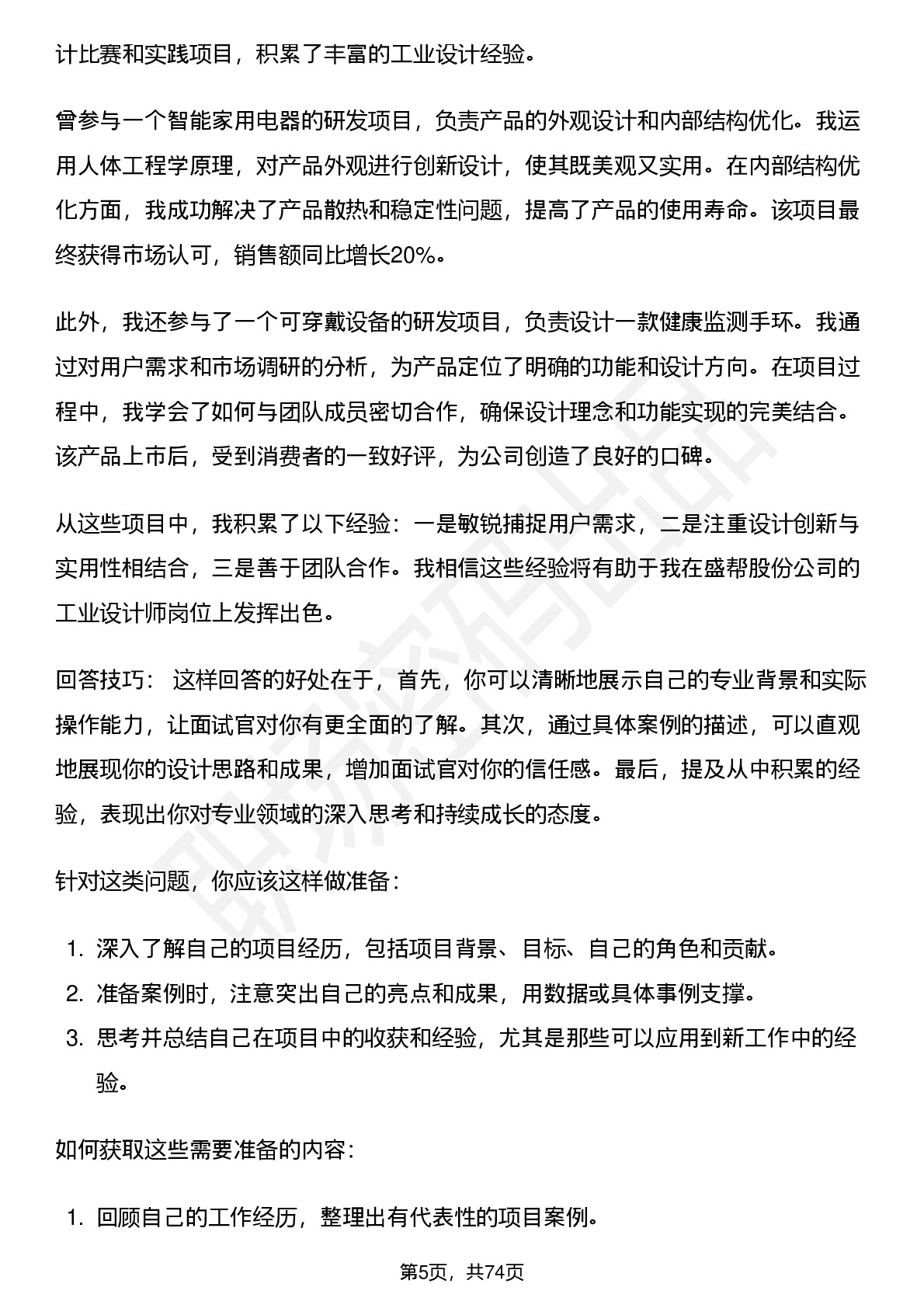 计比赛和实践项目，积累了丰富的工业设计经验。

曾参与一个智能家用电器的研发项目，负责产品的外观设计和内部结构优化。我运用人体工程学原理，对产品外观进行创新设计，使其既美观又实用。在内部结构优化方面，我成功解决了产品散热和稳定性问题，提高了产品的使用寿命。该项目最终获得市场认可，销售额同比增长20%。

此外，我还参与了一个可穿戴设备的研发项目，负责设计一款健康监测手环。我通过对用户需求和市场调研的分析，为产品定位了明确的功能和设计方向。在项目过程中，我学会了如何与团队成员密切合作，确保设计理念和功能实现的完美结合。该产品上市后，受到消费者的一致好评，为公司创造了良好的口碑。

从这些项目中，我积累了以下经验：一是敏锐捕捉用户需求，二是注重设计创新与实用性相结合，三是善于团队合作。我相信这些经验将有助于我在盛帮股份公司的工业设计师岗位上发挥出色。

回答技巧： 这样回答的好处在于，首先，你可以清晰地展示自己的专业背景和实际操作能力，让面试官对你有更全面的了解。其次，通过具体案例的描述，可以直观地展现你的设计思路和成果，增加面试官对你的信任感。最后，提及从中积累的经验，表现出你对专业领域的深入思考和持续成长的态度。

针对这类问题，你应该这样做准备：

1. 深入了解自己的项目经历，包括项目背景、目标、自己的角色和贡献。
2. 准备案例时，注意突出自己的亮点和成果，用数据或具体事例支撑。
3. 思考并总结自己在项目中的收获和经验，尤其是那些可以应用到新工作中的经验。

如何获取这些需要准备的内容：

1. 回顾自己的工作经历，整理出有代表性的项目案例。

第5页，共74页